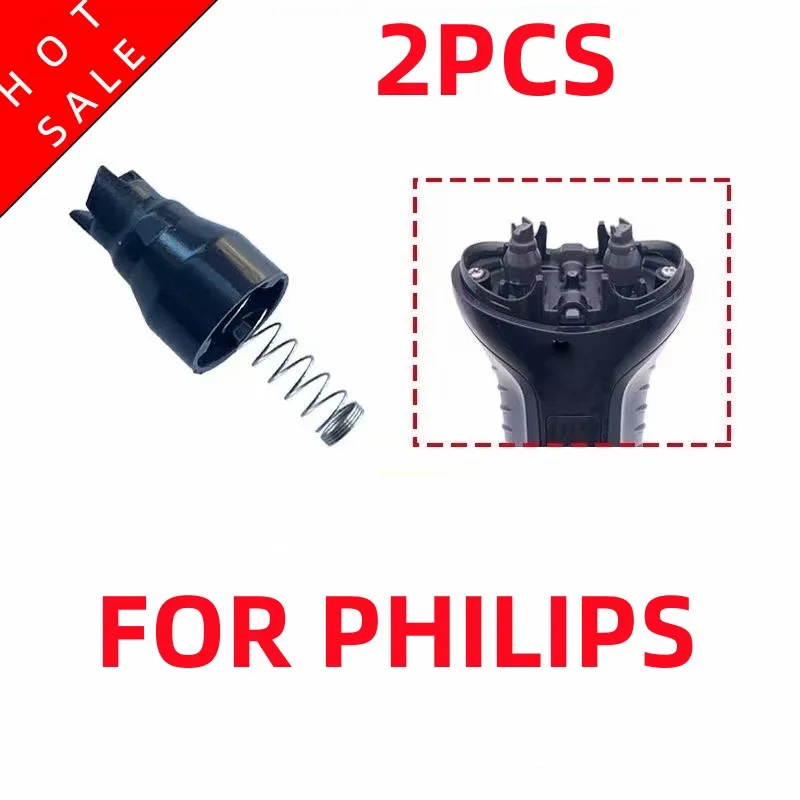 HOT SALE

2PCS

FOR PHILIPS